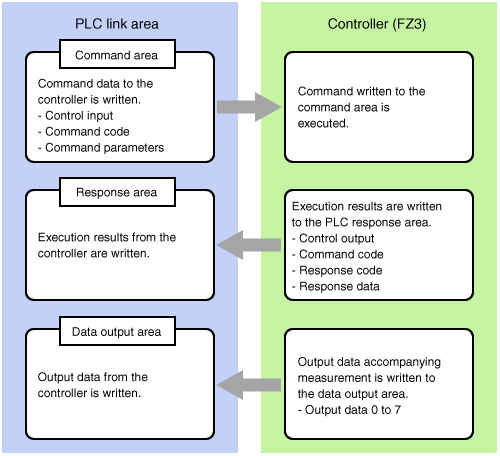 PLC link area

Command area

Command data to the controller is written.
- Control input
- Command code
- Command parameters

Response area

Execution results from the controller are written.

Data output area

Output data from the controller is written.

Controller (FZ3)

Command written to the command area is executed.

Execution results are written to the PLC response area.
- Control output
- Command code
- Response code
- Response data

Output data accompanying measurement is written to the data output area.
- Output data 0 to 7